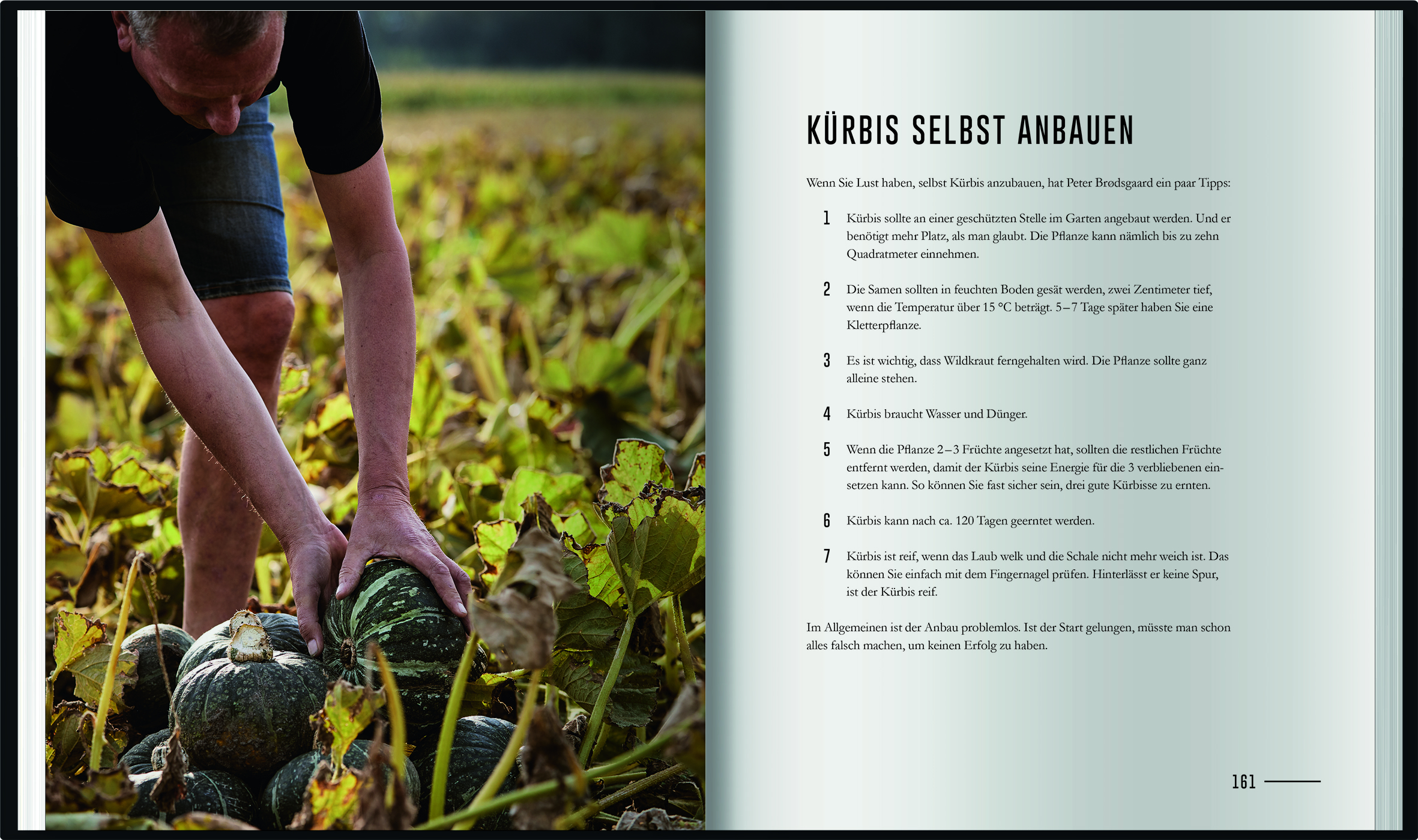 KÜRBIS SELBST ANBAUEN

Wenn Sie Lust haben, selbst Kürbis anzubauen, hat Peter Brødsgaard ein paar Tipps:

1 Kürbis sollte an einer geschützten Stelle im Garten angebaut werden. Und er benötigt mehr Platz, als man glaubt. Die Pflanze kann nämlich bis zu zehn Quadratmeter einnehmen.

2 Die Samen sollten in feuchten Boden gesät werden, zwei Zentimeter tief, wenn die Temperatur über 15 °C beträgt. 5–7 Tage später haben Sie eine Kletterpflanze.

3 Es ist wichtig, dass Wildkraut ferngehalten wird. Die Pflanze sollte ganz alleine stehen.

4 Kürbis braucht Wasser und Dünger.

5 Wenn die Pflanze 2–3 Früchte angesetzt hat, sollten die restlichen Früchte entfernt werden, damit der Kürbis seine Energie für die 3 verbliebenen einsetzen kann. So können Sie fast sicher sein, drei gute Kürbisse zu ernten.

6 Kürbis kann nach ca. 120 Tagen geerntet werden.

7 Kürbis ist reif, wenn das Laub welk und die Schale nicht mehr weich ist. Das können Sie einfach mit dem Fingernagel prüfen. Hinterlässt er keine Spur, ist der Kürbis reif.

Im Allgemeinen ist der Anbau problemlos. Ist der Start gelungen, müsste man schon alles falsch machen, um keinen Erfolg zu haben.

161